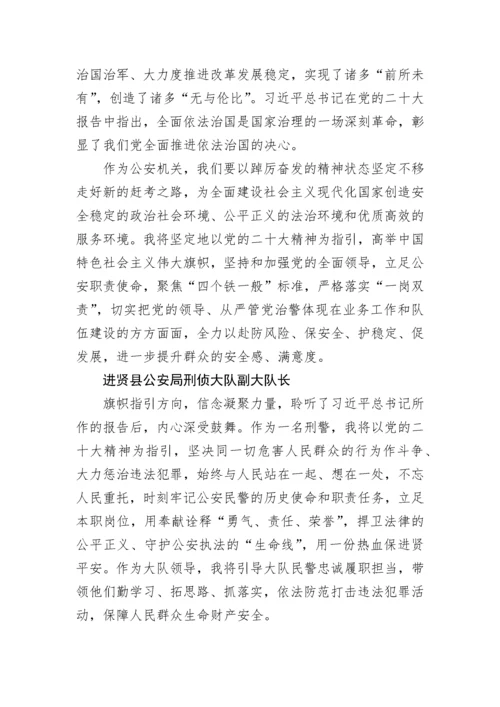 治国治军、大力度推进改革发展稳定，实现了诸多“前所未有”，创造了诸多“无与伦比”。习近平总书记在党的二十大报告中指出，全面依法治国是国家治理的一场深刻革命，彰显了我们党全面推进依法治国的决心。

作为公安机关，我们要以踔厉奋发的精神状态坚定不移走好新的赶考之路，为全面建设社会主义现代化国家创造安全稳定的政治社会环境、公平正义的法治环境和优质高效的服务环境。我将坚定地以党的二十大精神为指引，高举中国特色社会主义伟大旗帜，坚持和加强党的全面领导，立足公安职责使命，聚焦“四个铁一般”标准，严格落实“一岗双责”，切实把党的领导、从严管党治警体现在业务工作和队伍建设的方方面面，全力以赴防风险、保安全、护稳定、促发展，进一步提升群众的安全感、满意度。

进贤县公安局刑侦大队副大队长

旗帜指引方向，信念凝聚力量，聆听了习近平总书记所作的报告后，内心深受鼓舞。作为一名刑警，我将以党的二十大精神为指引，坚决同一切危害人民群众的行为作斗争、大力惩治违法犯罪，始终与人民站在一起、想在一处，不忘人民重托，时刻牢记公安民警的历史使命和职责任务，立足本职岗位，用奉献诠释“勇气、责任、荣誉”，捍卫法律的公平正义、守护公安执法的“生命线”，用一份热血保进贤平安。作为大队领导，我将引导大队民警忠诚履职担当，带领他们勤学习、拓思路、抓落实，依法防范打击违法犯罪活动，保障人民群众生命财产安全。